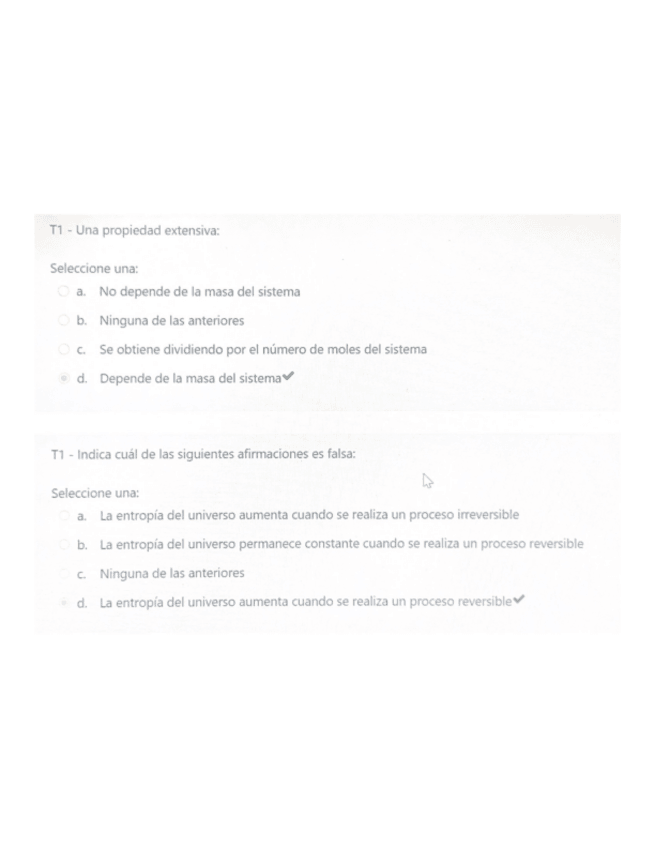 T1 - Una propiedad extensiva:

Seleccione una:
a. No depende de la masa del sistema
b. Ninguna de las anteriores
c. Se obtiene dividiendo por el número de moles del sistema
d. Depende de la masa del sistema✔

T1 - Indica cuál de las siguientes afirmaciones es falsa:

Seleccione una:
a. La entropía del universo aumenta cuando se realiza un proceso irreversible
b. La entropía del universo permanece constante cuando se realiza un proceso reversible
c. Ninguna de las anteriores
d. La entropía del universo aumenta cuando se realiza un proceso reversible✔